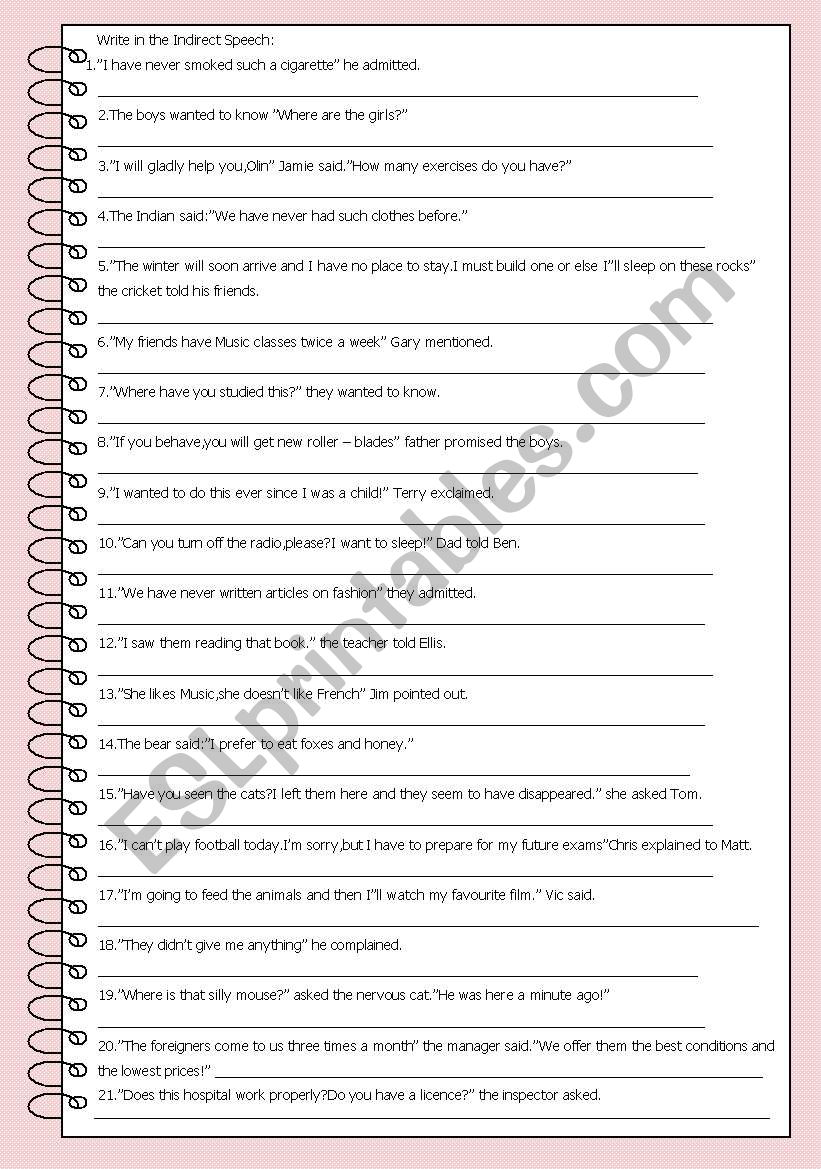 Write in the Indirect Speech:

1."I have never smoked such a cigarette" he admitted.

2.The boys wanted to know "Where are the girls?"

3."I will gladly help you,Olin" Jamie said."How many exercises do you have?"

4.The Indian said:"We have never had such clothes before."

5."The winter will soon arrive and I have no place to stay.I must build one or else I"ll sleep on these rocks" the cricket told his friends.

6."My friends have Music classes twice a week" Gary mentioned.

7."Where have you studied this?" they wanted to know.

8."If you behave,you will get new roller – blades" father promised the boys.

9."I wanted to do this ever since I was a child!" Terry exclaimed.

10."Can you turn off the radio,please?I want to sleep!" Dad told Ben.

11."We have never written articles on fashion" they admitted.

12."I saw them reading that book." the teacher told Ellis.

13."She likes Music,she doesn't like French" Jim pointed out.

14.The bear said:"I prefer to eat foxes and honey."

15."Have you seen the cats?I left them here and they seem to have disappeared." she asked Tom.

16."I can't play football today.I'm sorry,but I have to prepare for my future exams"Chris explained to Matt.

17."I'm going to feed the animals and then I"ll watch my favourite film." Vic said.

18."They didn't give me anything" he complained.

19."Where is that silly mouse?" asked the nervous cat."He was here a minute ago!"

20."The foreigners come to us three times a month" the manager said."We offer them the best conditions and the lowest prices!"

21."Does this hospital work properly?Do you have a licence?" the inspector asked.

ESLprintables.com